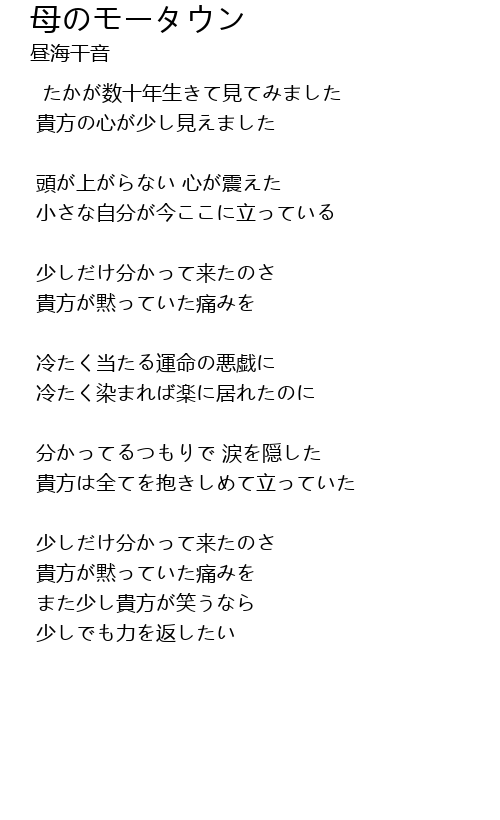 母のモータウン
昼海干音

たかが数十年生きて見てみました
貴方の心が少し見えました

頭が上がらない 心が震えた
小さな自分が今ここに立っている

少しだけ分かって来たのさ
貴方が黙っていた痛みを

冷たく当たる運命の悪戯に
冷たく染まれば楽に居れたのに

分かってるつもりで 涙を隠した
貴方は全てを抱きしめて立っていた

少しだけ分かって来たのさ
貴方が黙っていた痛みを
また少し貴方が笑うなら
少しでも力を返したい